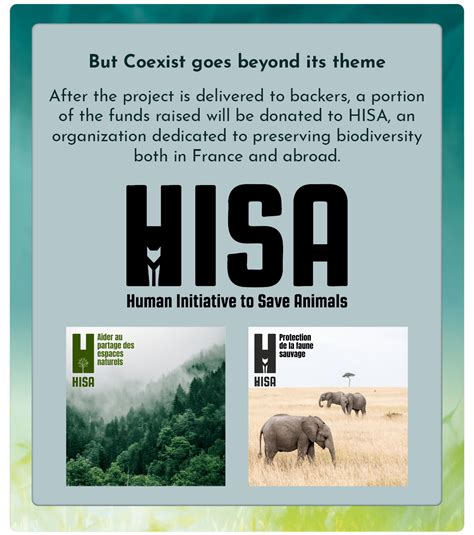 But Coexist goes beyond its theme

After the project is delivered to backers, a portion of the funds raised will be donated to HISA, an organization dedicated to preserving biodiversity both in France and abroad.

HISA

Human Initiative to Save Animals

Aider au partage des espaces naturels

HISA

Protection de la faune sauvage

HISA